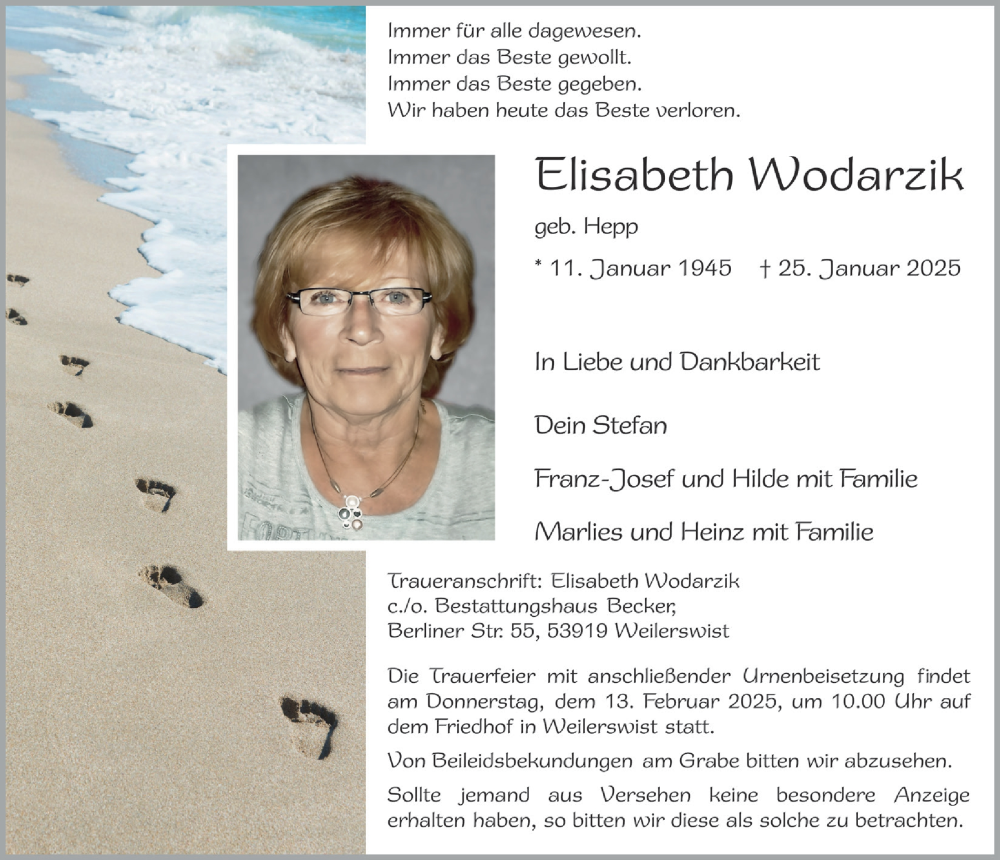 Immer für alle dagewesen.
Immer das Beste gewollt.
Immer das Beste gegeben.
Wir haben heute das Beste verloren.

Elisabeth Wodarzik

geb. Hepp

* 11. Januar 1945 † 25. Januar 2025

In Liebe und Dankbarkeit

Dein Stefan

Franz-Josef und Hilde mit Familie

Marlies und Heinz mit Familie

Traueranschrift: Elisabeth Wodarzik
c./o. Bestattungshaus Becker,
Berliner Str. 55, 53919 Weilerswist

Die Trauerfeier mit anschließender Urnenbeisetzung findet am Donnerstag, dem 13. Februar 2025, um 10.00 Uhr auf dem Friedhof in Weilerswist statt.

Von Beileidsbekundungen am Grabe bitten wir abzusehen.

Sollte jemand aus Versehen keine besondere Anzeige erhalten haben, so bitten wir diese als solche zu betrachten.